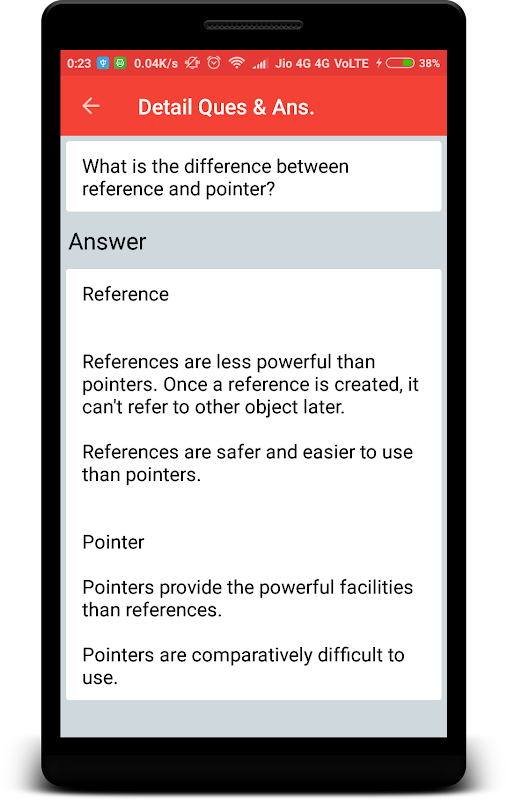 0:23 0.04K/s Jio 4G 4G VoLTE 38%

Detail Ques & Ans.

What is the difference between reference and pointer?

Answer

Reference

References are less powerful than pointers. Once a reference is created, it can't refer to other object later.

References are safer and easier to use than pointers.

Pointer

Pointers provide the powerful facilities than references.

Pointers are comparatively difficult to use.